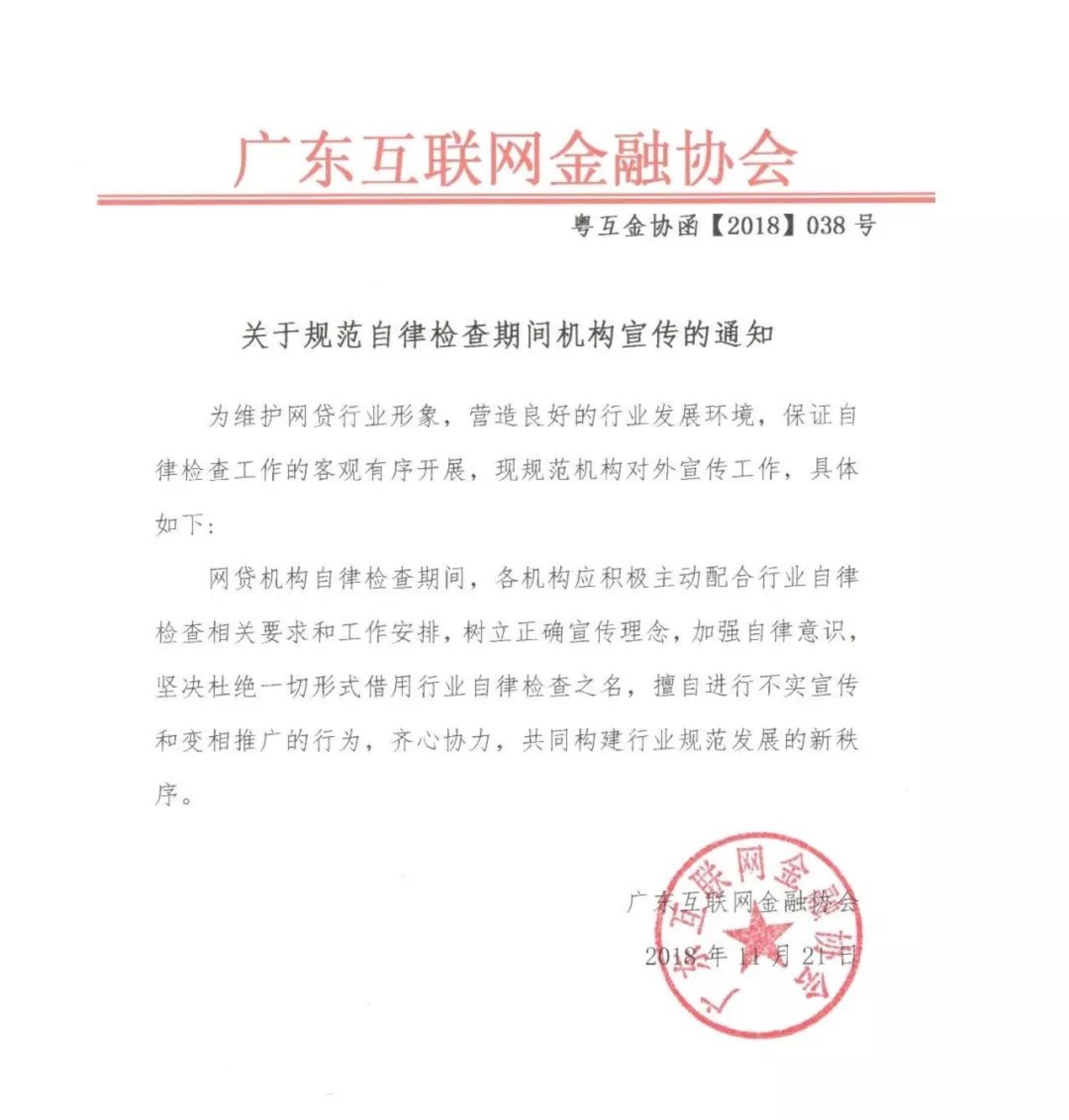 广东互联网金融协会

粤互金协函【2018】038 号

关于规范自律检查期间机构宣传的通知

为维护网贷行业形象，营造良好的行业发展环境，保证自律检查工作的客观有序开展，现规范机构对外宣传工作，具体如下：

网贷机构自律检查期间，各机构应积极主动配合行业自律检查相关要求和工作安排，树立正确宣传理念，加强自律意识，坚决杜绝一切形式借用行业自律检查之名，擅自进行不实宣传和变相推广的行为，齐心协力，共同构建行业规范发展的新秩序。

广东互联网金融协会

2018 年 11 月 21 日

广东互联网金融协会